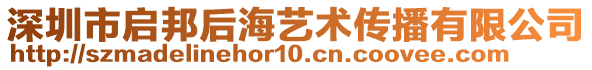 深圳市启邦后海艺术传播有限公司
http://szmadelinehor10.cn.coovee.com